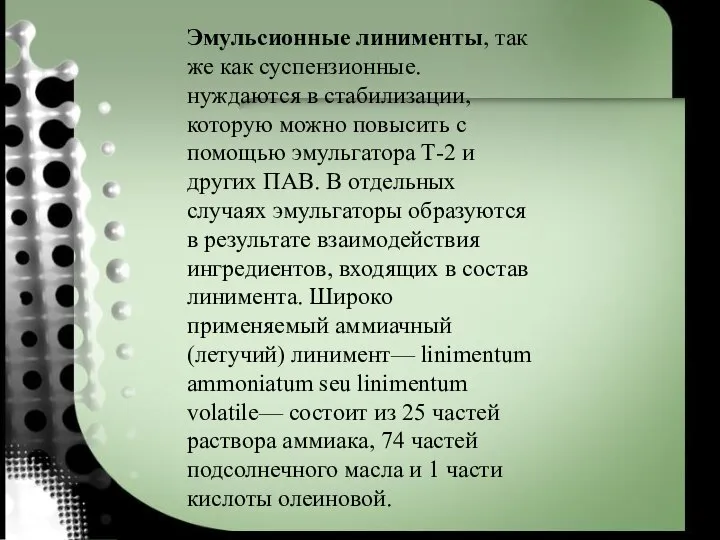 Эмульсионные линименты, так же как суспензионные. нуждаются в стабилизации, которую можно повысить с помощью эмульгатора Т-2 и других ПАВ. В отдельных случаях эмульгаторы образуются в результате взаимодействия ингредиентов, входящих в состав линимента. Широко применяемый аммиачный (летучий) линимент— linimentum ammoniatum seu linimentum volatile— состоит из 25 частей раствора аммиака, 74 частей подсолнечного масла и 1 части кислоты олеиновой.